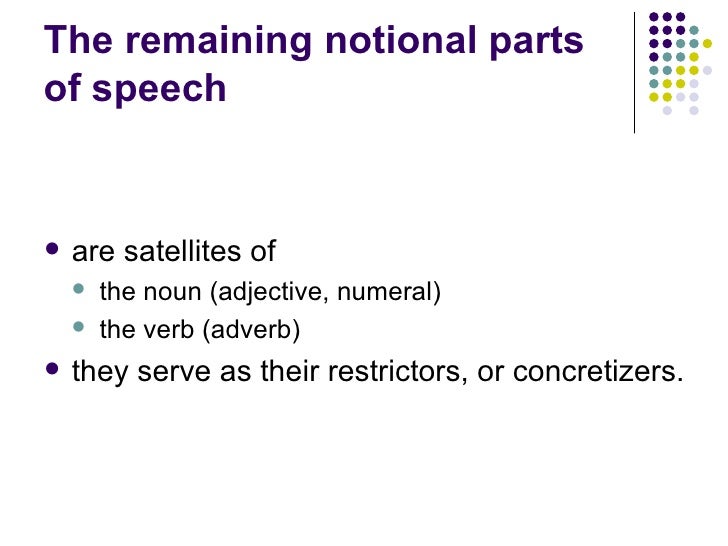 The remaining notional parts of speech

- are satellites of
  - the noun (adjective, numeral)
  - the verb (adverb)
- they serve as their restrictors, or concretizers.